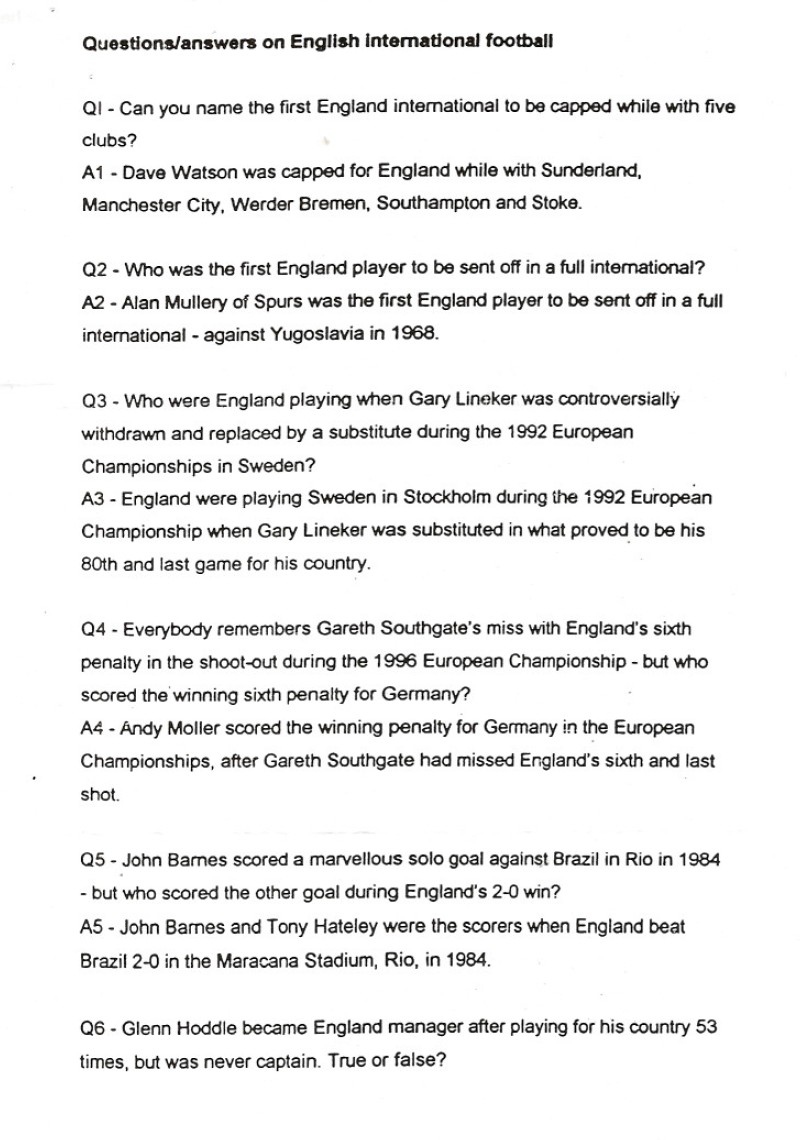 Questions/answers on English international football

QI - Can you name the first England international to be capped while with five clubs?
A1 - Dave Watson was capped for England while with Sunderland, Manchester City, Werder Bremen, Southampton and Stoke.

Q2 - Who was the first England player to be sent off in a full international?
A2 - Alan Mullery of Spurs was the first England player to be sent off in a full international - against Yugoslavia in 1968.

Q3 - Who were England playing when Gary Lineker was controversially withdrawn and replaced by a substitute during the 1992 European Championships in Sweden?
A3 - England were playing Sweden in Stockholm during the 1992 European Championship when Gary Lineker was substituted in what proved to be his 80th and last game for his country.

Q4 - Everybody remembers Gareth Southgate's miss with England's sixth penalty in the shoot-out during the 1996 European Championship - but who scored the winning sixth penalty for Germany?
A4 - Andy Moller scored the winning penalty for Germany in the European Championships, after Gareth Southgate had missed England's sixth and last shot.

Q5 - John Barnes scored a marvellous solo goal against Brazil in Rio in 1984 - but who scored the other goal during England's 2-0 win?
A5 - John Barnes and Tony Hateley were the scorers when England beat Brazil 2-0 in the Maracana Stadium, Rio, in 1984.

Q6 - Glenn Hoddle became England manager after playing for his country 53 times, but was never captain. True or false?